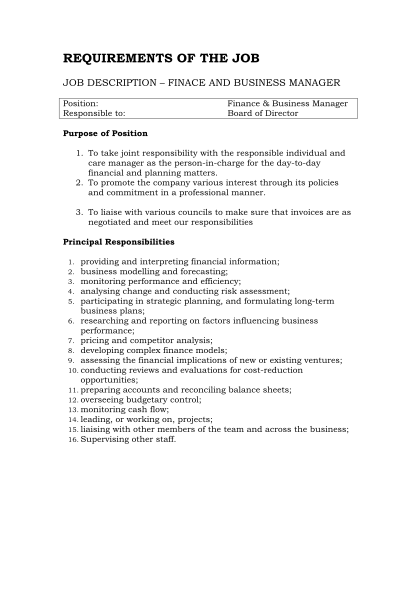 REQUIREMENTS OF THE JOB

JOB DESCRIPTION – FINACE AND BUSINESS MANAGER

| Position: | Finance & Business Manager |
|---|---|
| Responsible to: | Board of Director |

Purpose of Position

1. To take joint responsibility with the responsible individual and care manager as the person-in-charge for the day-to-day financial and planning matters.
2. To promote the company various interest through its policies and commitment in a professional manner.

3. To liaise with various councils to make sure that invoices are as negotiated and meet our responsibilities

Principal Responsibilities

1. providing and interpreting financial information;
2. business modelling and forecasting;
3. monitoring performance and efficiency;
4. analysing change and conducting risk assessment;
5. participating in strategic planning, and formulating long-term business plans;
6. researching and reporting on factors influencing business performance;
7. pricing and competitor analysis;
8. developing complex finance models;
9. assessing the financial implications of new or existing ventures;
10. conducting reviews and evaluations for cost-reduction opportunities;
11. preparing accounts and reconciling balance sheets;
12. overseeing budgetary control;
13. monitoring cash flow;
14. leading, or working on, projects;
15. liaising with other members of the team and across the business;
16. Supervising other staff.